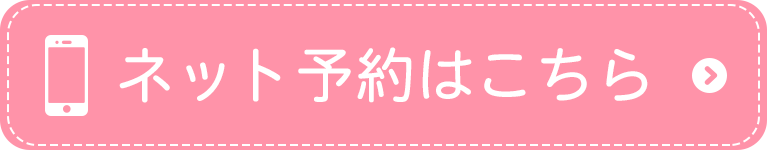 ネット予約はこちら